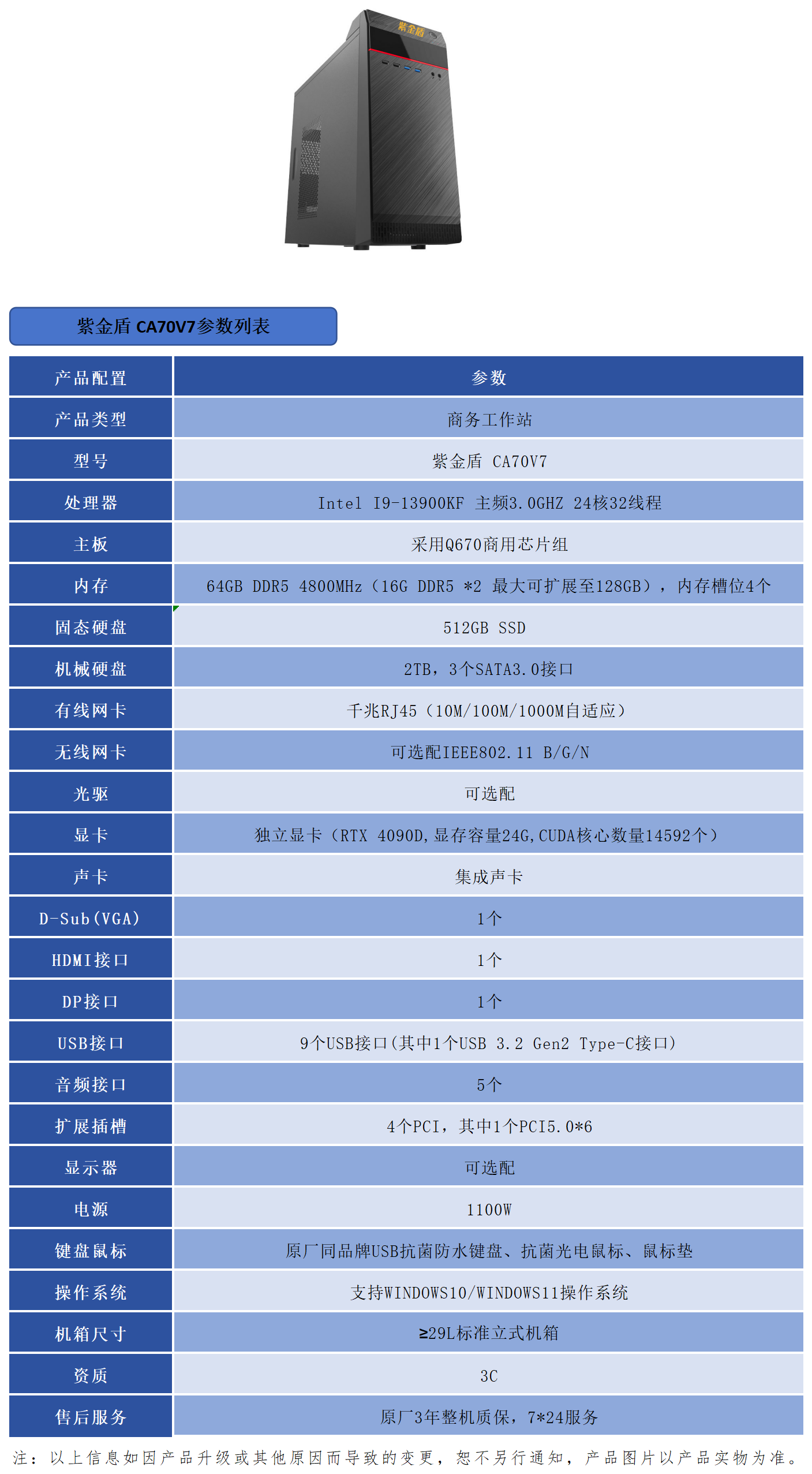 紫金盾

紫金盾 CA70V7参数列表

| 产品配置 | 参数 |
|---|---|
| 产品类型 | 商务工作站 |
| 型号 | 紫金盾 CA70V7 |
| 处理器 | Intel I9-13900KF 主频3.0GHZ 24核32线程 |
| 主板 | 采用Q670商用芯片组 |
| 内存 | 64GB DDR5 4800MHz（16G DDR5 *2 最大可扩展至128GB），内存槽位4个 |
| 固态硬盘 | 512GB SSD |
| 机械硬盘 | 2TB，3个SATA3.0接口 |
| 有线网卡 | 千兆RJ45（10M/100M/1000M自适应） |
| 无线网卡 | 可选配IEEE802.11 B/G/N |
| 光驱 | 可选配 |
| 显卡 | 独立显卡（RTX 4090D,显存容量24G,CUDA核心数量14592个） |
| 声卡 | 集成声卡 |
| D-Sub(VGA) | 1个 |
| HDMI接口 | 1个 |
| DP接口 | 1个 |
| USB接口 | 9个USB接口(其中1个USB 3.2 Gen2 Type-C接口) |
| 音频接口 | 5个 |
| 扩展插槽 | 4个PCI，其中1个PCI5.0*6 |
| 显示器 | 可选配 |
| 电源 | 1100W |
| 键盘鼠标 | 原厂同品牌USB抗菌防水键盘、抗菌光电鼠标、鼠标垫 |
| 操作系统 | 支持WINDOWS10/WINDOWS11操作系统 |
| 机箱尺寸 | ≥29L标准立式机箱 |
| 资质 | 3C |
| 售后服务 | 原厂3年整机质保，7*24服务 |

注：以上信息如因产品升级或其他原因而导致的变更，恕不另行通知，产品图片以产品实物为准。